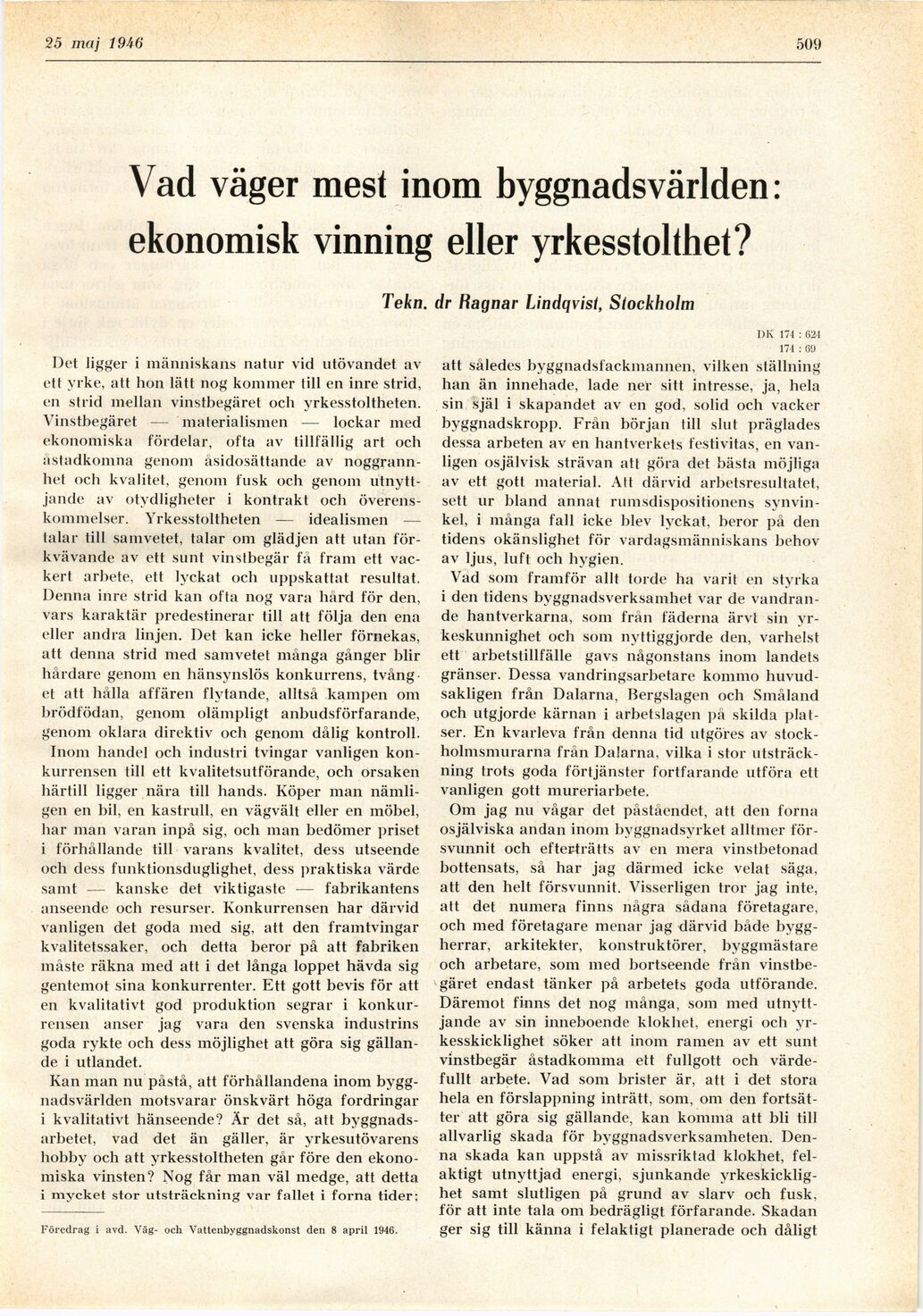 25 maj 1946

509

Vad väger mest inom byggnadsvärlden: ekonomisk vinning eller yrkesstolthet?

Tekn. dr Ragnar Lindqvist, Stockholm

DK 174 : 624
174 : 69

Det ligger i människans natur vid utövandet av ett yrke, att hon lätt nog kommer till en inre strid, en strid mellan vinstbegäret och yrkesstoltheten. Vinstbegäret — materialismen — lockar med ekonomiska fördelar, ofta av tillfällig art och åstadkomna genom åsidosättande av noggrannhet och kvalitet, genom fusk och genom utnyttjande av otydligheter i kontrakt och överenskommelser. Yrkesstoltheten — idealismen — talar till samvetet, talar om glädjen att utan förkvävande av ett sunt vinstbegär få fram ett vackert arbete, ett lyckat och uppskattat resultat. Denna inre strid kan ofta nog vara hård för den, vars karaktär predestinerar till att följa den ena eller andra linjen. Det kan icke heller förnekas, att denna strid med samvetet många gånger blir hårdare genom en hänsynslös konkurrens, tvånget att hålla affären flytande, alltså kampen om brödfödan, genom olämpligt anbudsförfarande, genom oklara direktiv och genom dålig kontroll.

Inom handel och industri tvingar vanligen konkurrensen till ett kvalitetsutförande, och orsaken härtill ligger nära till hands. Köper man nämligen en bil, en kastrull, en vägvält eller en möbel, har man varan inpå sig, och man bedömer priset i förhållande till varans kvalitet, dess utseende och dess funktionsduglighet, dess praktiska värde samt — kanske det viktigaste — fabrikantens anseende och resurser. Konkurrensen har därvid vanligen det goda med sig, att den framtvingar kvalitetssaker, och detta beror på att fabriken måste räkna med att i det långa loppet hävda sig gentemot sina konkurrenter. Ett gott bevis för att en kvalitativt god produktion segrar i konkurrensen anser jag vara den svenska industrins goda rykte och dess möjlighet att göra sig gällande i utlandet.

Kan man nu påstå, att förhållandena inom byggnadsvärlden motsvarar önskvärt höga fordringar i kvalitativt hänseende? Är det så, att byggnadsarbetet, vad det än gäller, är yrkesutövarens hobby och att yrkesstoltheten går före den ekonomiska vinsten? Nog får man väl medge, att detta i mycket stor utsträckning var fallet i forna tider;

Föredrag i avd. Väg- och Vattenbyggnadskonst den 8 april 1946.

att således byggnadsfackmannen, vilken ställning han än innehade, lade ner sitt intresse, ja, hela sin själ i skapandet av en god, solid och vacker byggnadskropp. Från början till slut präglades dessa arbeten av en hantverkets festivitas, en vanligen osjälvisk strävan att göra det bästa möjliga av ett gott material. Att därvid arbetsresultatet, sett ur bland annat rumsdispositionens synvinkel, i många fall icke blev lyckat, beror på den tidens okänslighet för vardagsmänniskans behov av ljus, luft och hygien.

Vad som framför allt torde ha varit en styrka i den tidens byggnadsverksamhet var de vandrande hantverkarna, som från fäderna ärvt sin yrkeskunnighet och som nyttiggjorde den, varhelst ett arbetstillfälle gavs någonstans inom landets gränser. Dessa vandringsarbetare kommo huvudsakligen från Dalarna, Bergslagen och Småland och utgjorde kärnan i arbetslagen på skilda platser. En kvarleva från denna tid utgöres av stockholmsmurarna från Dalarna, vilka i stor utsträckning trots goda förtjänster fortfarande utföra ett vanligen gott mureriarbete.

Om jag nu vågar det påståendet, att den forna osjälviska andan inom byggnadsyrket alltmer försvunnit och efterträtts av en mera vinstbetonad bottensats, så har jag därmed icke velat säga, att den helt försvunnit. Visserligen tror jag inte, att det numera finns några sådana företagare, och med företagare menar jag därvid både byggherrar, arkitekter, konstruktörer, byggmästare och arbetare, som med bortseende från vinstbegäret endast tänker på arbetets goda utförande. Däremot finns det nog många, som med utnyttjande av sin inneboende klokhet, energi och yrkesskicklighet söker att inom ramen av ett sunt vinstbegär åstadkomma ett fullgott och värdefullt arbete. Vad som brister är, att i det stora hela en förslappning inträtt, som, om den fortsätter att göra sig gällande, kan komma att bli till allvarlig skada för byggnadsverksamheten. Denna skada kan uppstå av missriktad klokhet, felaktigt utnyttjad energi, sjunkande yrkeskicklighet samt slutligen på grund av slarv och fusk, för att inte tala om bedrägligt förfarande. Skadan ger sig till känna i felaktigt planerade och dåligt